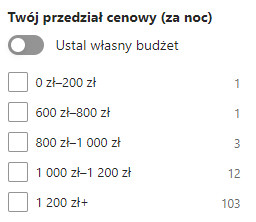 Twój przedział cenowy (za noc)

Ustal własny budżet

0 zł–200 zł 1

600 zł–800 zł 1

800 zł–1 000 zł 3

1 000 zł–1 200 zł 12

1 200 zł+ 103